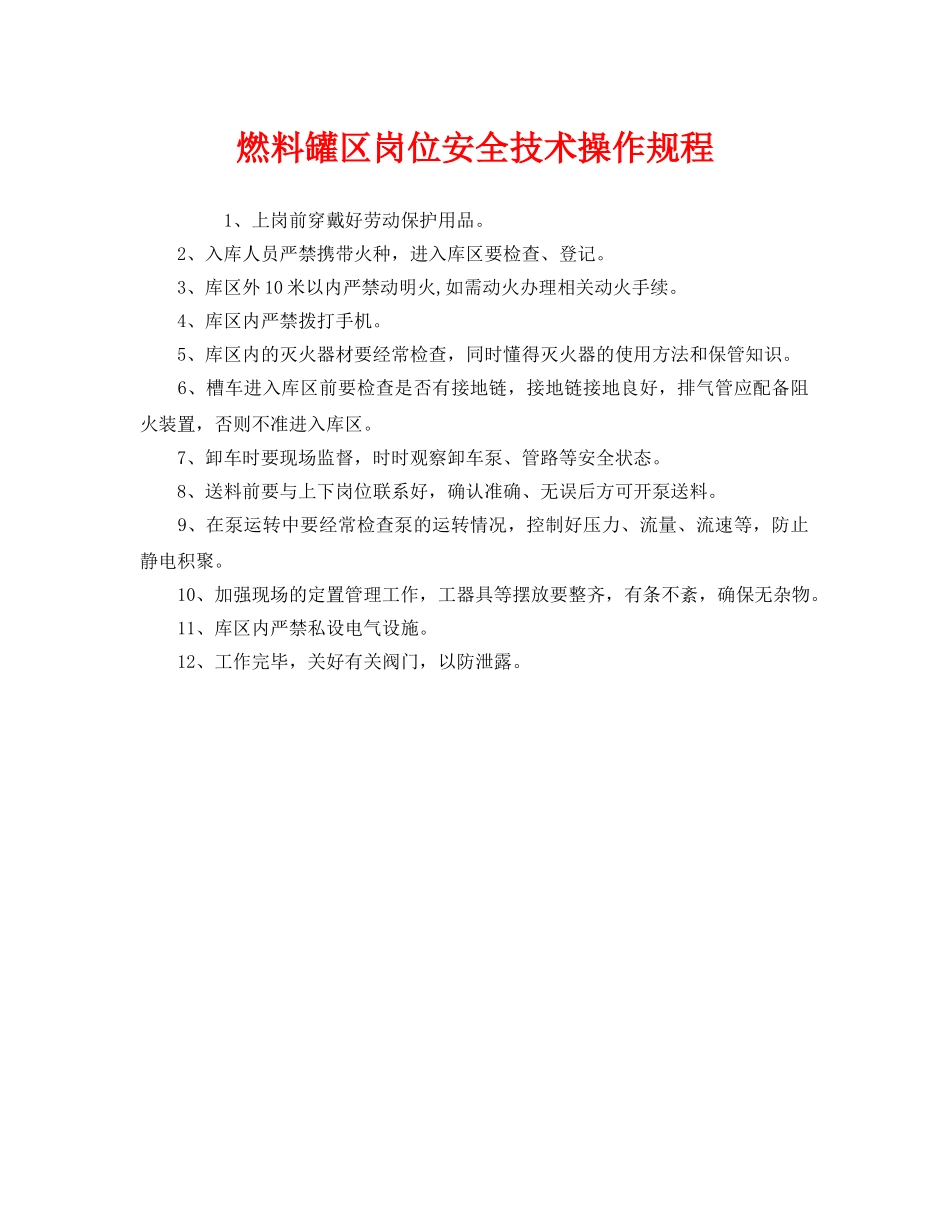 燃料罐区岗位安全技术操作规程

1、上岗前穿戴好劳动保护用品。

2、入库人员严禁携带火种，进入库区要检查、登记。

3、库区外10米以内严禁动明火,如需动火办理相关动火手续。

4、库区内严禁拨打手机。

5、库区内的灭火器材要经常检查，同时懂得灭火器的使用方法和保管知识。

6、槽车进入库区前要检查是否有接地链，接地链接地良好，排气管应配备阻火装置，否则不准进入库区。

7、卸车时要现场监督，时时观察卸车泵、管路等安全状态。

8、送料前要与上下岗位联系好，确认准确、无误后方可开泵送料。

9、在泵运转中要经常检查泵的运转情况，控制好压力、流量、流速等，防止静电积聚。

10、加强现场的定置管理工作，工器具等摆放要整齐，有条不紊，确保无杂物。

11、库区内严禁私设电气设施。

12、工作完毕，关好有关阀门，以防泄露。